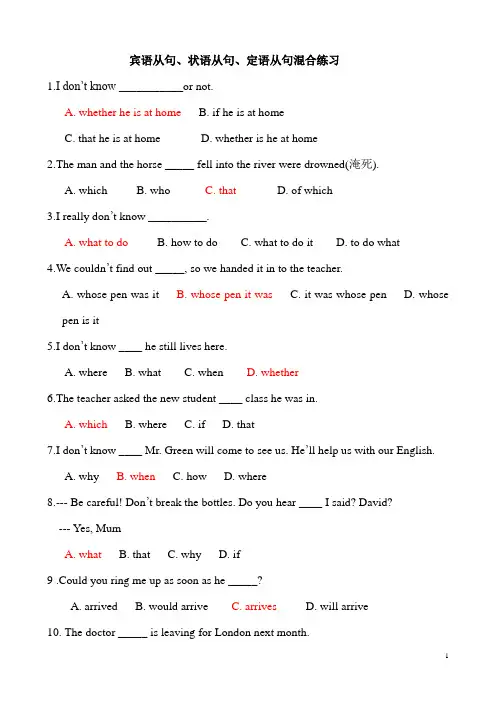 宾语从句、状语从句、定语从句混合练习

1.I don't know ___________or not.

A. whether he is at home  B. if he is at home

C. that he is at home  D. whether is he at home

2.The man and the horse _____ fell into the river were drowned(淹死).

A. which  B. who  C. that  D. of which

3.I really don't know __________.

A. what to do  B. how to do  C. what to do it  D. to do what

4.We couldn't find out _____, so we handed it in to the teacher.

A. whose pen was it  B. whose pen it was  C. it was whose pen  D. whose pen is it

5.I don't know ____ he still lives here.

A. where  B. what  C. when  D. whether

6.The teacher asked the new student ____ class he was in.

A. which  B. where  C. if  D. that

7.I don't know ____ Mr. Green will come to see us. He'll help us with our English.

A. why  B. when  C. how  D. where

8.--- Be careful! Don't break the bottles. Do you hear ____ I said? David?

--- Yes, Mum

A. what  B. that  C. why  D. if

9 .Could you ring me up as soon as he _____?

A. arrived  B. would arrive  C. arrives  D. will arrive

10. The doctor _____ is leaving for London next month.

1